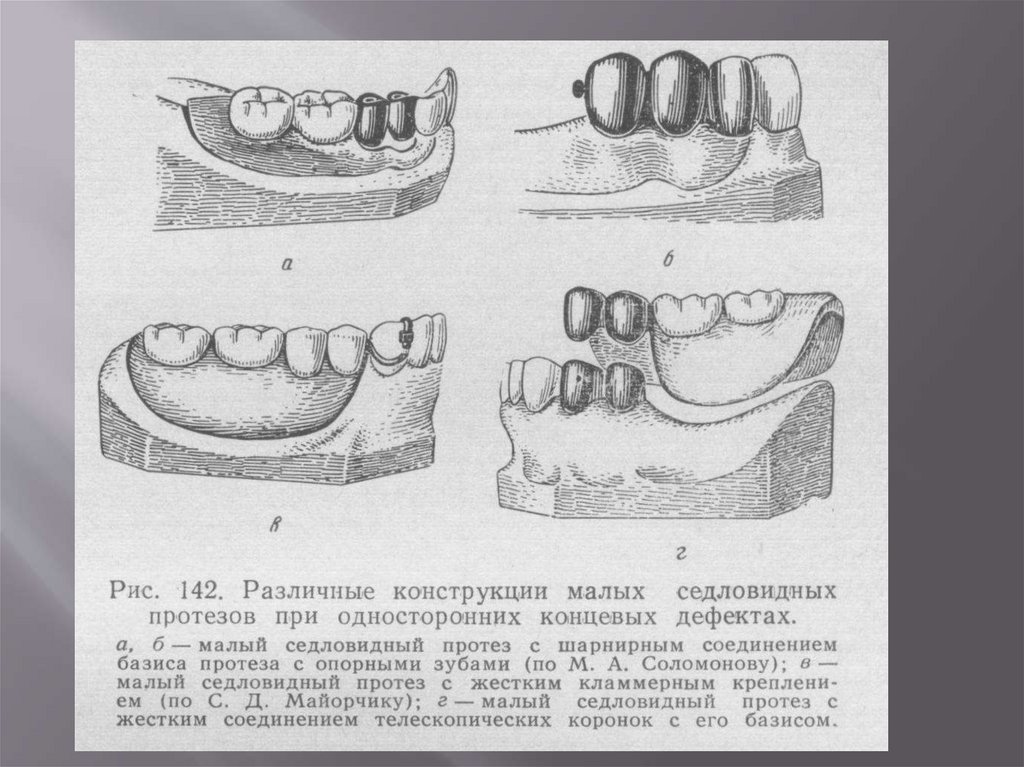 а

б

в

г

Рис. 142. Различные конструкции малых седловидных протезов при односторонних концевых дефектах.

а, б — малый седловидный протез с шарнирным соединением базиса протеза с опорными зубами (по М. А. Соломонову); в — малый седловидный протез с жестким кламмерным креплением (по С. Д. Майорчику); г — малый седловидный протез с жестким соединением телескопических коронок с его базисом.